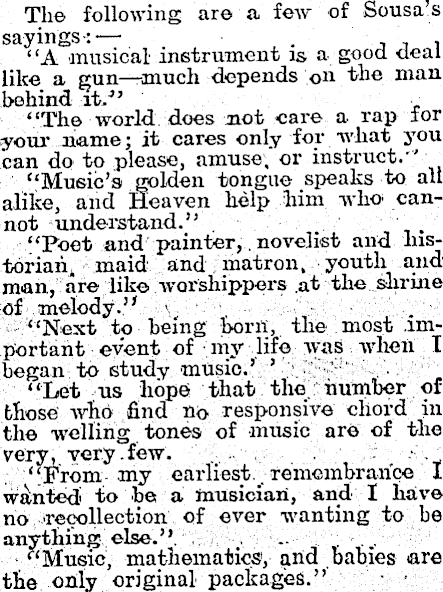 The following are a few of Sousa's sayings:—

"A musical instrument is a good deal like a gun—much depends on the man behind it."

"The world does not care a rap for your name; it cares only for what you can do to please, amuse, or instruct."

"Music's golden tongue speaks to all alike, and Heaven help him who cannot understand."

"Poet and painter, novelist and historian, maid and matron, youth and man, are like worshippers at the shrine of melody."

"Next to being born, the most important event of my life was when I began to study music.' '

"Let us hope that the number of those who find no responsive chord in the welling tones of music are of the very, very few.

"From my earliest remembrance I wanted to be a musician, and I have no recollection of ever wanting to be anything else."

"Music, mathematics, and babies are the only original packages."